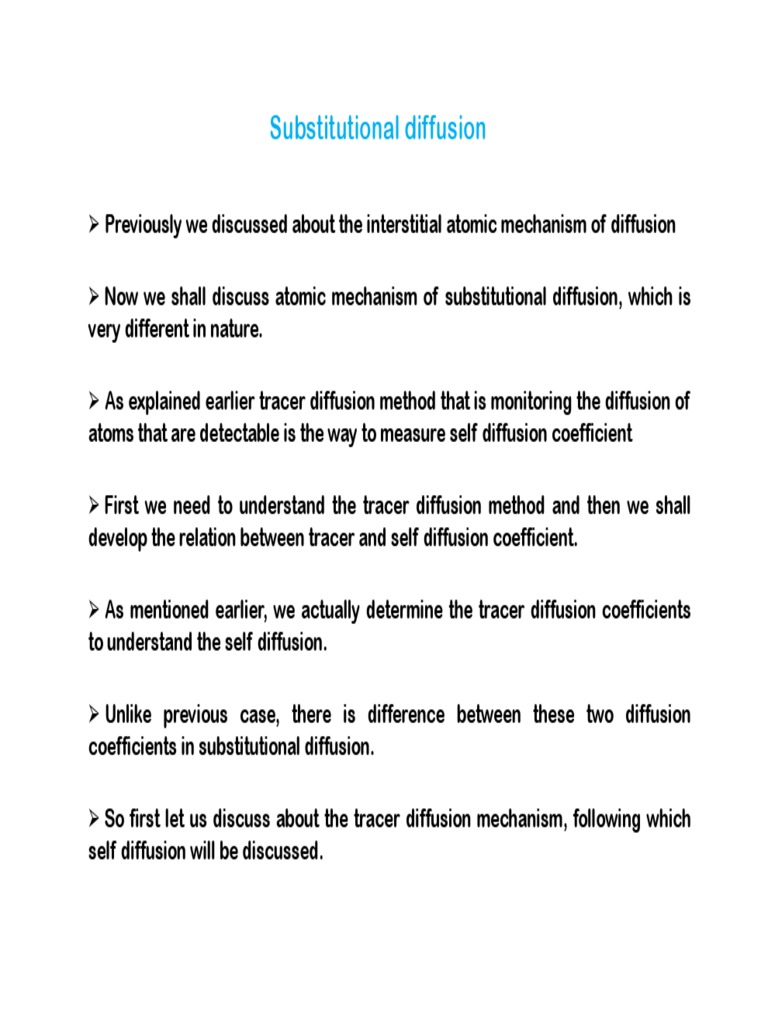 Substitutional diffusion

➢ Previously we discussed about the interstitial atomic mechanism of diffusion

➢ Now we shall discuss atomic mechanism of substitutional diffusion, which is very different in nature.

➢ As explained earlier tracer diffusion method that is monitoring the diffusion of atoms that are detectable is the way to measure self diffusion coefficient

➢ First we need to understand the tracer diffusion method and then we shall develop the relation between tracer and self diffusion coefficient.

➢ As mentioned earlier, we actually determine the tracer diffusion coefficients to understand the self diffusion.

➢ Unlike previous case, there is difference between these two diffusion coefficients in substitutional diffusion.

➢ So first let us discuss about the tracer diffusion mechanism, following which self diffusion will be discussed.